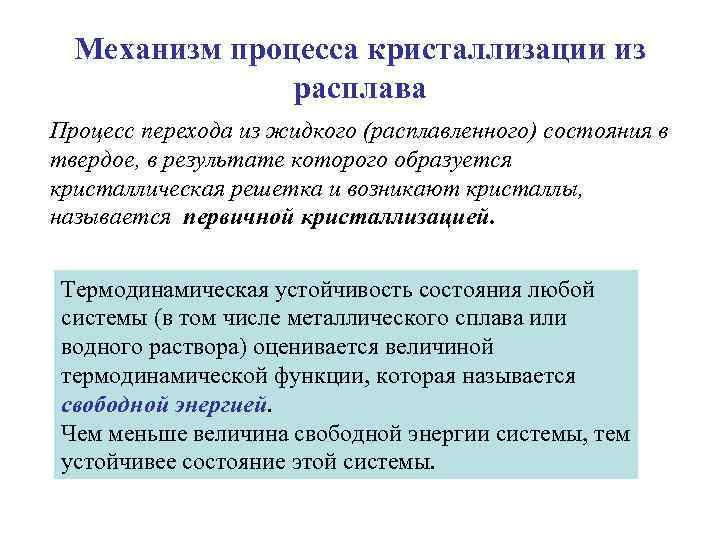 Механизм процесса кристаллизации из расплава

Процесс перехода из жидкого (расплавленного) состояния в твердое, в результате которого образуется кристаллическая решетка и возникают кристаллы, называется первичной кристаллизацией.

Термодинамическая устойчивость состояния любой системы (в том числе металлического сплава или водного раствора) оценивается величиной термодинамической функции, которая называется свободной энергией.
Чем меньше величина свободной энергии системы, тем устойчивее состояние этой системы.